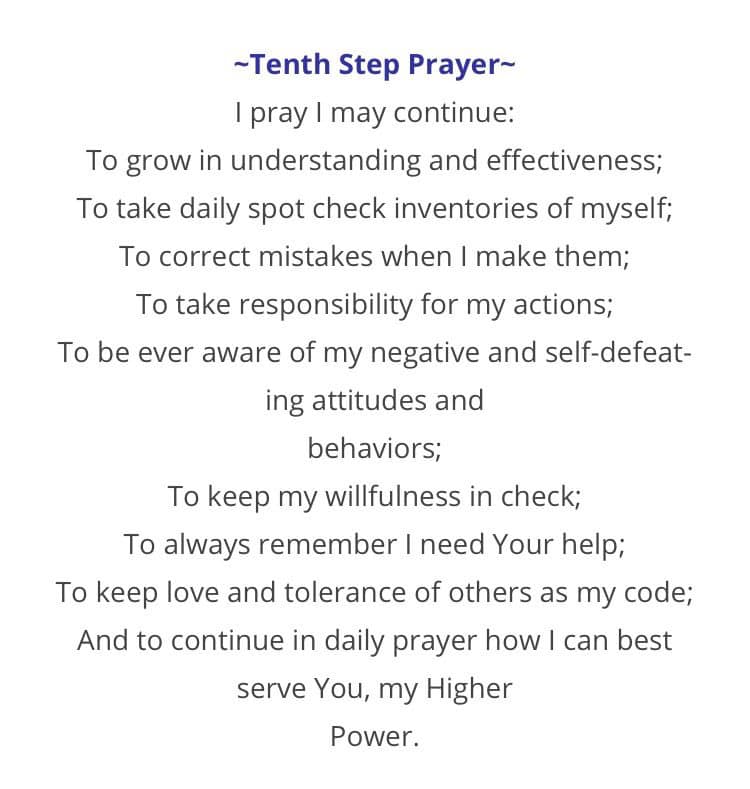 ~Tenth Step Prayer~

I pray I may continue:
To grow in understanding and effectiveness;
To take daily spot check inventories of myself;
To correct mistakes when I make them;
To take responsibility for my actions;
To be ever aware of my negative and self-defeating attitudes and behaviors;
To keep my willfulness in check;
To always remember I need Your help;
To keep love and tolerance of others as my code;
And to continue in daily prayer how I can best serve You, my Higher Power.